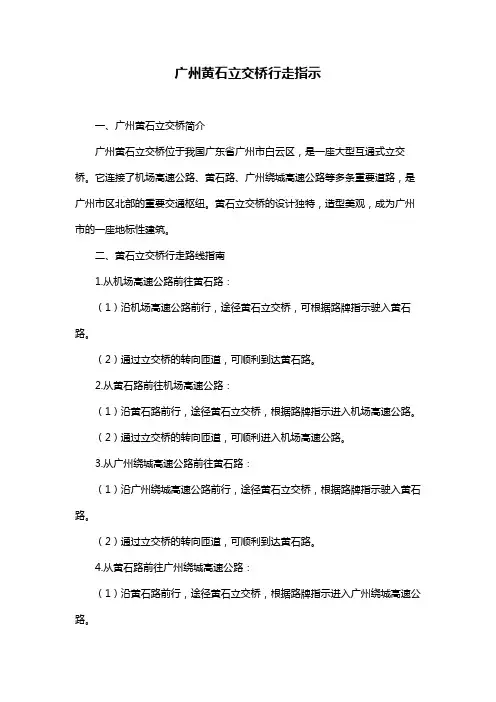 广州黄石立交桥行走指示

一、广州黄石立交桥简介

广州黄石立交桥位于我国广东省广州市白云区，是一座大型互通式立交桥。它连接了机场高速公路、黄石路、广州绕城高速公路等多条重要道路，是广州市区北部的重要交通枢纽。黄石立交桥的设计独特，造型美观，成为广州市的一座地标性建筑。

二、黄石立交桥行走路线指南

1.从机场高速公路前往黄石路：

（1）沿机场高速公路前行，途径黄石立交桥，可根据路牌指示驶入黄石路。

（2）通过立交桥的转向匝道，可顺利到达黄石路。

2.从黄石路前往机场高速公路：

（1）沿黄石路前行，途径黄石立交桥，根据路牌指示进入机场高速公路。

（2）通过立交桥的转向匝道，可顺利进入机场高速公路。

3.从广州绕城高速公路前往黄石路：

（1）沿广州绕城高速公路前行，途径黄石立交桥，根据路牌指示驶入黄石路。

（2）通过立交桥的转向匝道，可顺利到达黄石路。

4.从黄石路前往广州绕城高速公路：

（1）沿黄石路前行，途径黄石立交桥，根据路牌指示进入广州绕城高速公路。